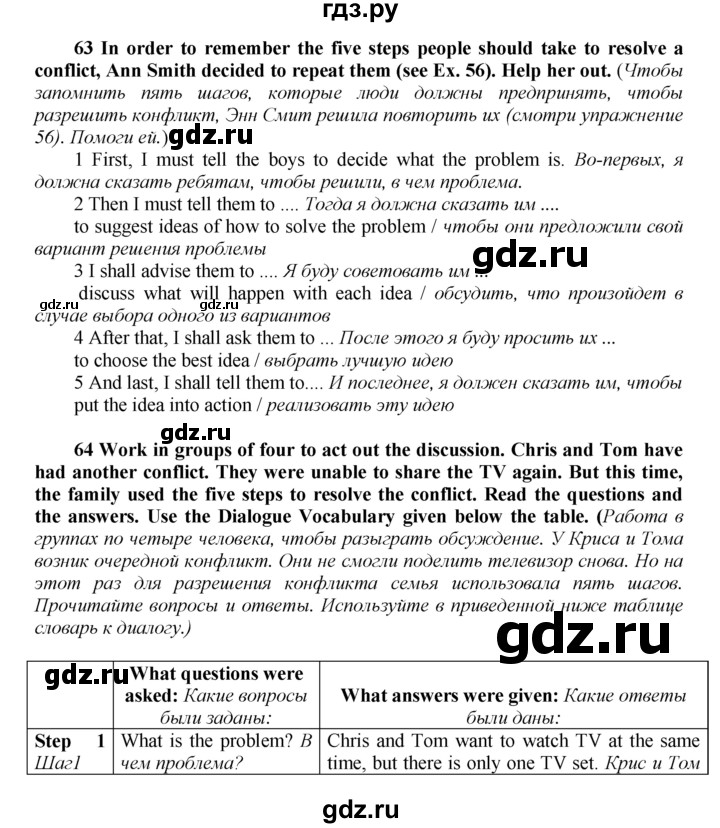 гдз.ру

63 In order to remember the five steps people should take to resolve a conflict, Ann Smith decided to repeat them (see Ex. 56). Help her out. (Чтобы запомнить пять шагов, которые люди должны предпринять, чтобы разрешить конфликт, Энн Смит решила повторить их (смотри упражнение 56). Помоги ей.)

gdz.ru

1 First, I must tell the boys to decide what the problem is. Во-первых, я должна сказать ребятам, чтобы решили, в чем проблема.

2 Then I must tell them to .... Тогда я должна сказать им ....

to suggest ideas of how to solve the problem / чтобы они предложили свой вариант решения проблемы

gdz.ru

3 I shall advise them to .... Я буду советовать им ...

discuss what will happen with each idea / обсудить, что произойдет в случае выбора одного из вариантов

gdz.ru gdz.ru

4 After that, I shall ask them to ... После этого я буду просить их ...

to choose the best idea / выбрать лучшую идею

5 And last, I shall tell them to.... И последнее, я должен сказать им, чтобы

put the idea into action / реализовать эту идею

gdz.ru

64 Work in groups of four to act out the discussion. Chris and Tom have had another conflict. They were unable to share the TV again. But this time, the family used the five steps to resolve the conflict. Read the questions and the answers. Use the Dialogue Vocabulary given below the table. (Работа в группах по четыре человека, чтобы разыграть обсуждение. У Криса и Тома возник очередной конфликт. Они не смогли поделить телевизор снова. Но на этот раз для разрешения конфликта семья использовала пять шагов. Прочитайте вопросы и ответы. Используйте в приведенной ниже таблице словарь к диалогу.)

gdz.ru

| gdz.ru | What questions were asked: Какие вопросы были заданы: | What answers were given: Какие ответы были даны: |
|---|---|---|
| Step 1 Шаг1 | What is the problem? В чем проблема? | Chris and Tom want to watch TV at the same time, but there is only one TV set. Крис и Том |

gdz.ru